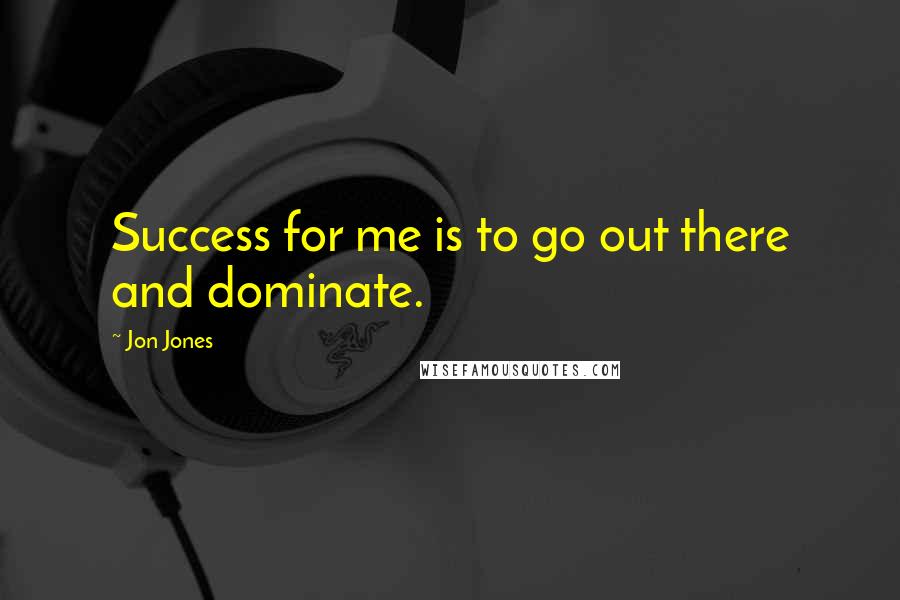 Success for me is to go out there and dominate.

~ Jon Jones

WISEFAMOUSQUOTES.COM